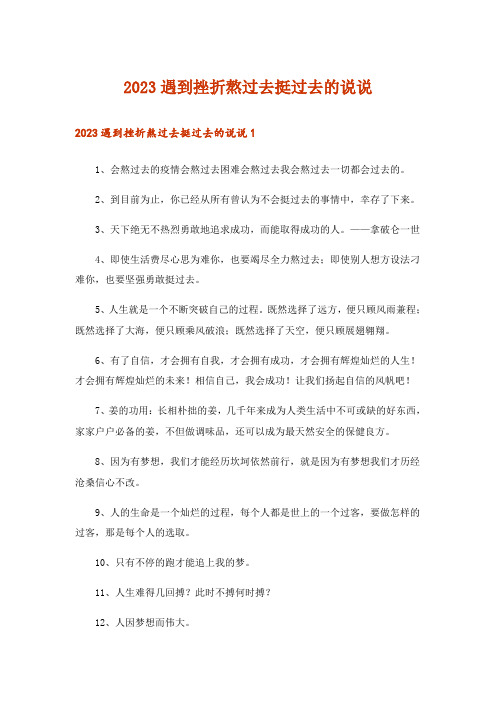 2023 遇到挫折熬过去挺过去的说说

2023 遇到挫折熬过去挺过去的说说 1

1、会熬过去的疫情会熬过去困难会熬过去我会熬过去一切都会过去的。

2、到目前为止，你已经从所有曾认为不会挺过去的事情中，幸存了下来。

3、天下绝无不热烈勇敢地追求成功，而能取得成功的人。——拿破仑一世

4、即使生活费尽心思为难你，也要竭尽全力熬过去；即使别人想方设法刁难你，也要坚强勇敢挺过去。

5、人生就是一个不断突破自己的过程。既然选择了远方，便只顾风雨兼程；既然选择了大海，便只顾乘风破浪；既然选择了天空，便只顾展翅翱翔。

6、有了自信，才会拥有自我，才会拥有成功，才会拥有辉煌灿烂的人生！才会拥有辉煌灿烂的未来！相信自己，我会成功！让我们扬起自信的风帆吧！

7、姜的功用：长相朴拙的姜，几千年来成为人类生活中不可或缺的好东西，家家户户必备的姜，不但做调味品，还可以成为最天然安全的保健良方。

8、因为有梦想，我们才能经历坎坷依然前行，就是因为有梦想我们才历经沧桑信心不改。

9、人的生命是一个灿烂的过程，每个人都是世上的一个过客，要做怎样的过客，那是每个人的选取。

10、只有不停的跑才能追上我的梦。

11、人生难得几回搏？此时不搏何时搏？

12、人因梦想而伟大。